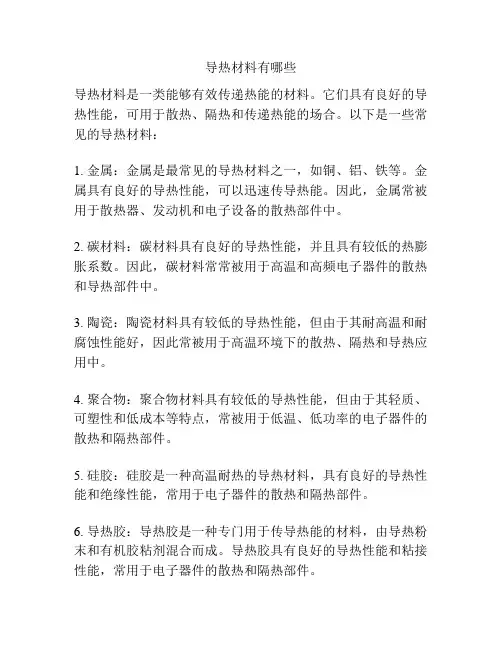 导热材料有哪些

导热材料是一类能够有效传递热能的材料。它们具有良好的导热性能，可用于散热、隔热和传递热能的场合。以下是一些常见的导热材料：

1. 金属：金属是最常见的导热材料之一，如铜、铝、铁等。金属具有良好的导热性能，可以迅速传导热能。因此，金属常被用于散热器、发动机和电子设备的散热部件中。

2. 碳材料：碳材料具有良好的导热性能，并且具有较低的热膨胀系数。因此，碳材料常常被用于高温和高频电子器件的散热和导热部件中。

3. 陶瓷：陶瓷材料具有较低的导热性能，但由于其耐高温和耐腐蚀性能好，因此常被用于高温环境下的散热、隔热和导热应用中。

4. 聚合物：聚合物材料具有较低的导热性能，但由于其轻质、可塑性和低成本等特点，常被用于低温、低功率的电子器件的散热和隔热部件。

5. 硅胶：硅胶是一种高温耐热的导热材料，具有良好的导热性能和绝缘性能，常用于电子器件的散热和隔热部件。

6. 导热胶：导热胶是一种专门用于传导热能的材料，由导热粉末和有机胶粘剂混合而成。导热胶具有良好的导热性能和粘接性能，常用于电子器件的散热和隔热部件。